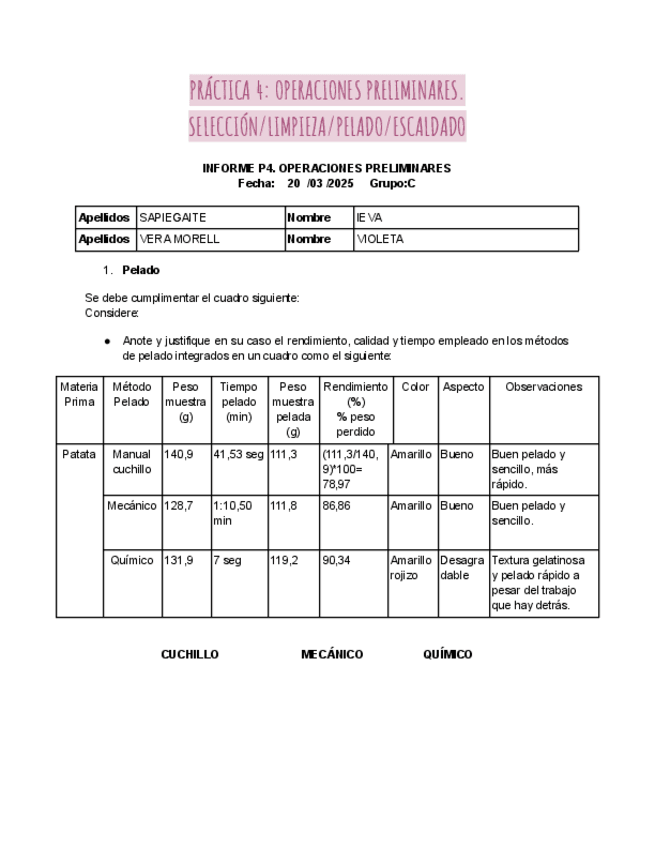 PRÁCTICA 4: OPERACIONES PRELIMINARES.
SELECCIÓN/LIMPIEZA/PELADO/ESCALDADO

INFORME P4. OPERACIONES PRELIMINARES
Fecha: 20 /03 /2025 Grupo:C

| Apellidos | SAPIEGAITE | Nombre | IEVA |
|---|---|---|---|
| Apellidos | VERA MORELL | Nombre | VIOLETA |

1. Pelado

Se debe cumplimentar el cuadro siguiente:
Considere:

● Anote y justifique en su caso el rendimiento, calidad y tiempo empleado en los métodos de pelado integrados en un cuadro como el siguiente:

| Materia Prima | Método Pelado | Peso muestra (g) | Tiempo pelado (min) | Peso muestra pelada (g) | Rendimiento (%) % peso perdido | Color | Aspecto | Observaciones |
|---|---|---|---|---|---|---|---|---|
| Patata | Manual cuchillo | 140,9 | 41,53 seg | 111,3 | (111,3/140,9)*100= 78,97 | Amarillo | Bueno | Buen pelado y sencillo, más rápido. |
| | Mecánico | 128,7 | 1:10,50 min | 111,8 | 86,86 | Amarillo | Bueno | Buen pelado y sencillo. |
| | Químico | 131,9 | 7 seg | 119,2 | 90,34 | Amarillo rojizo | Desagradable | Textura gelatinosa y pelado rápido a pesar del trabajo que hay detrás. |

CUCHILLO MECÁNICO QUÍMICO